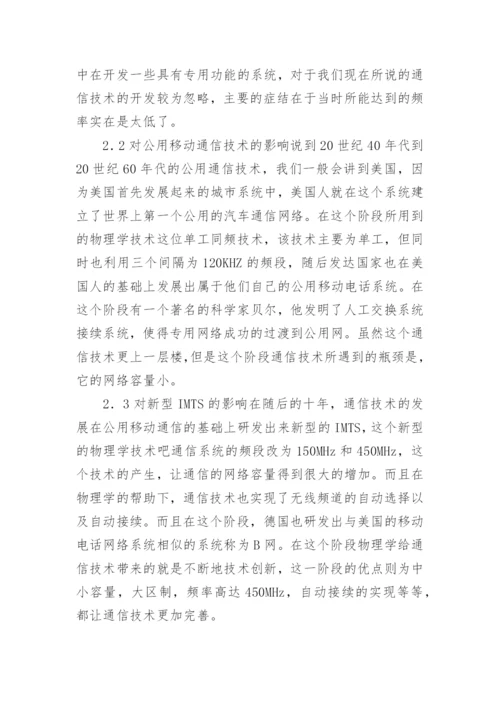 中在开发一些具有专用功能的系统，对于我们现在所说的通信技术的开发较为忽略，主要的症结在于当时所能达到的频率实在是太低了。

2.2 对公用移动通信技术的影响说到 20 世纪 40 年代到 20 世纪 60 年代的公用通信技术，我们一般会讲到美国，因为美国首先发展起来的城市系统中，美国人就在这个系统建立了世界上第一个公用的汽车通信网络。在这个阶段所用到的物理学技术这位单工同频技术，该技术主要为单工，但同时也利用三个间隔为 120KHZ 的频段，随后发达国家也在美国人的基础上发展出属于他们自己的公用移动电话系统。在这个阶段有一个著名的科学家贝尔，他发明了人工交换系统接续系统，使得专用网络成功的过渡到公用网。虽然这个通信技术更上一层楼，但是这个阶段通信技术所遇到的瓶颈是，它的网络容量小。

2.3 对新型 IMTS 的影响在随后的十年，通信技术的发展在公用移动通信的基础上研发出来新型的 IMTS，这个新型的物理学技术吧通信系统的频段改为 150MHz 和 450MHz，这个技术的产生，让通信的网络容量得到很大的增加。而且在物理学的帮助下，通信技术也实现了无线频道的自动选择以及自动接续。而且在这个阶段，德国也研发出与美国的移动电话网络系统相似的系统称为 B 网。在这个阶段物理学给通信技术带来的就是不断地技术创新，这一阶段的优点则为中小容量，大区制，频率高达 450MHz，自动接续的实现等等，都让通信技术更加完善。